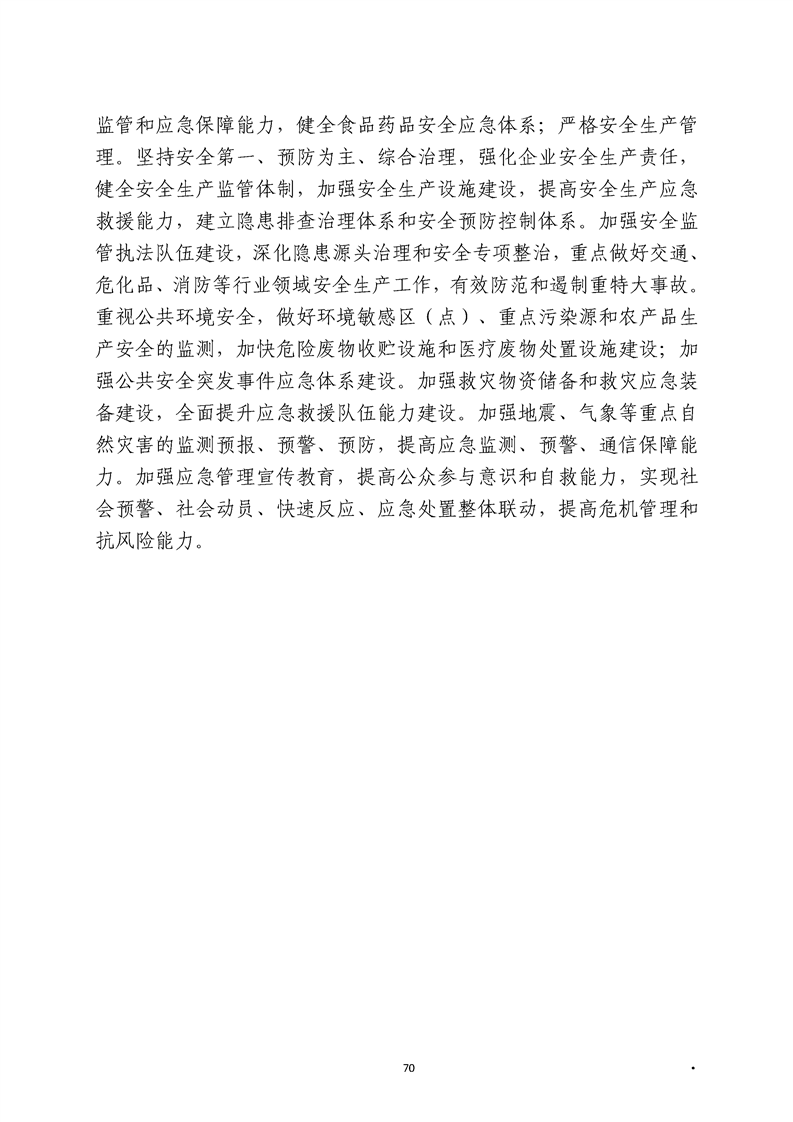 监管和应急保障能力，健全食品药品安全应急体系；严格安全生产管理。坚持安全第一、预防为主、综合治理，强化企业安全生产责任，健全安全生产监管体制，加强安全生产设施建设，提高安全生产应急救援能力，建立隐患排查治理体系和安全预防控制体系。加强安全监管执法队伍建设，深化隐患源头治理和安全专项整治，重点做好交通、危化品、消防等行业领域安全生产工作，有效防范和遏制重特大事故。重视公共环境安全，做好环境敏感区（点）、重点污染源和农产品生产安全的监测，加快危险废物收贮设施和医疗废物处置设施建设；加强公共安全突发事件应急体系建设。加强救灾物资储备和救灾应急装备建设，全面提升应急救援队伍能力建设。加强地震、气象等重点自然灾害的监测预报、预警、预防，提高应急监测、预警、通信保障能力。加强应急管理宣传教育，提高公众参与意识和自救能力，实现社会预警、社会动员、快速反应、应急处置整体联动，提高危机管理和抗风险能力。

70